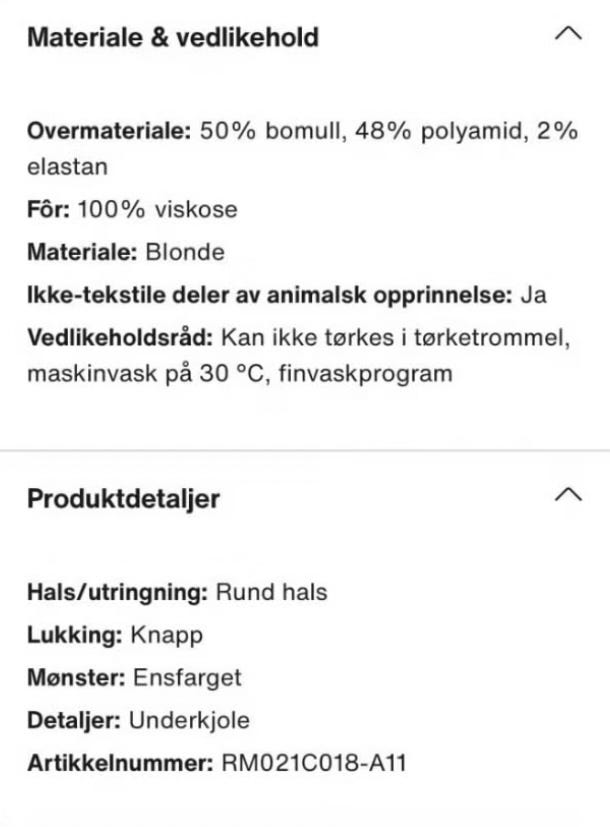 Materiale & vedlikehold

Overmateriale: 50% bomull, 48% polyamid, 2% elastan

Fôr: 100% viskose

Materiale: Blonde

Ikke-tekstile deler av animalsk opprinnelse: Ja

Vedlikeholdsråd: Kan ikke tørkes i tørketrommel, maskinvask på 30 °C, finvaskprogram

Produktdetaljer

Hals/utringning: Rund hals

Lukking: Knapp

Mønster: Ensfarget

Detaljer: Underkjole

Artikkelnummer: RM021C018-A11